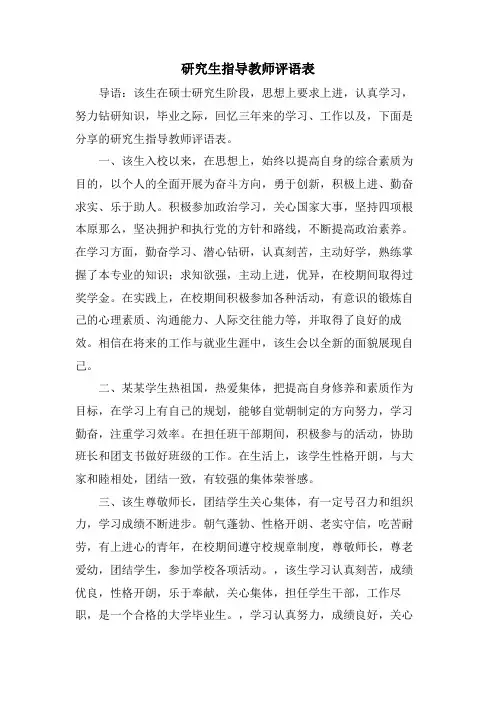 研究生指导教师评语表

导语：该生在硕士研究生阶段，思想上要求上进，认真学习，努力钻研知识，毕业之际，回忆三年来的学习、工作以及，下面是分享的研究生指导教师评语表。

一、该生入校以来，在思想上，始终以提高自身的综合素质为目的，以个人的全面开展为奋斗方向，勇于创新，积极上进、勤奋求实、乐于助人。积极参加政治学习，关心国家大事，坚持四项根本原那么，坚决拥护和执行党的方针和路线，不断提高政治素养。在学习方面，勤奋学习、潜心钻研，认真刻苦，主动好学，熟练掌握了本专业的知识；求知欲强，主动上进，优异，在校期间取得过奖学金。在实践上，在校期间积极参加各种活动，有意识的锻炼自己的心理素质、沟通能力、人际交往能力等，并取得了良好的成效。相信在将来的工作与就业生涯中，该生会以全新的面貌展现自己。

二、某某学生热祖国，热爱集体，把提高自身修养和素质作为目标，在学习上有自己的规划，能够自觉朝制定的方向努力，学习勤奋，注重学习效率。在担任班干部期间，积极参与的活动，协助班长和团支书做好班级的工作。在生活上，该学生性格开朗，与大家和睦相处，团结一致，有较强的集体荣誉感。

三、该生尊敬师长，团结学生关心集体，有一定号召力和组织力，学习成绩不断进步。朝气蓬勃、性格开朗、老实守信，吃苦耐劳，有上进心的青年，在校期间遵守校规章制度，尊敬师长，尊老爱幼，团结学生，参加学校各项活动。，该生学习认真刻苦，成绩优良，性格开朗，乐于奉献，关心集体，担任学生干部，工作尽职，是一个合格的大学毕业生。，学习认真努力，成绩良好，关心